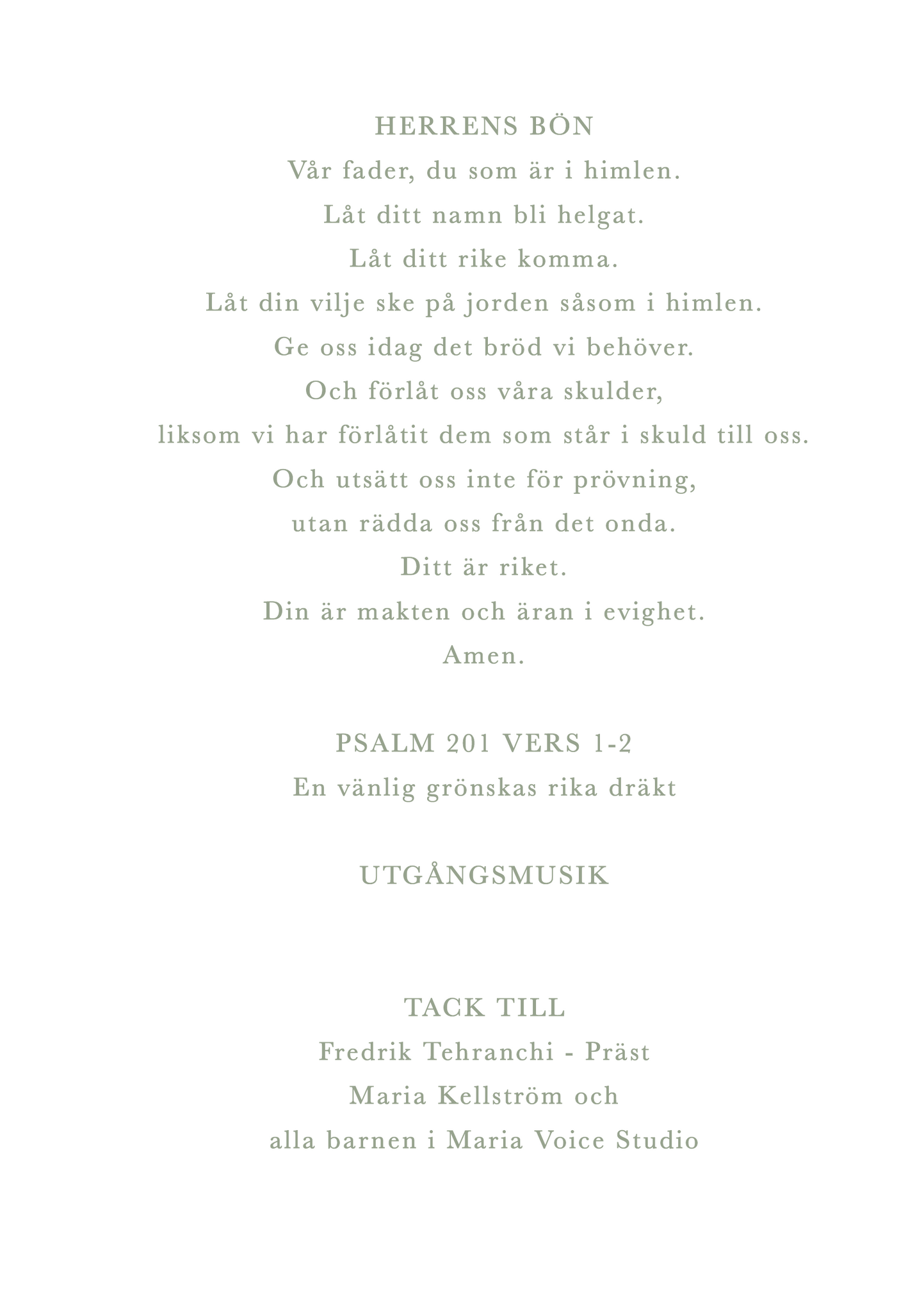 HERRENS BÖN
Vår fader, du som är i himlen.
Låt ditt namn bli helgat.
Låt ditt rike komma.
Låt din vilje ske på jorden såsom i himlen.
Ge oss idag det bröd vi behöver.
Och förlåt oss våra skulder,
liksom vi har förlåtit dem som står i skuld till oss.
Och utsätt oss inte för prövning,
utan rädda oss från det onda.
Ditt är riket.
Din är makten och äran i evighet.
Amen.

PSALM 201 VERS 1-2
En vänlig grönskas rika dräkt

UTGÅNGSMUSIK

TACK TILL
Fredrik Tehranchi - Präst
Maria Kellström och
alla barnen i Maria Voice Studio